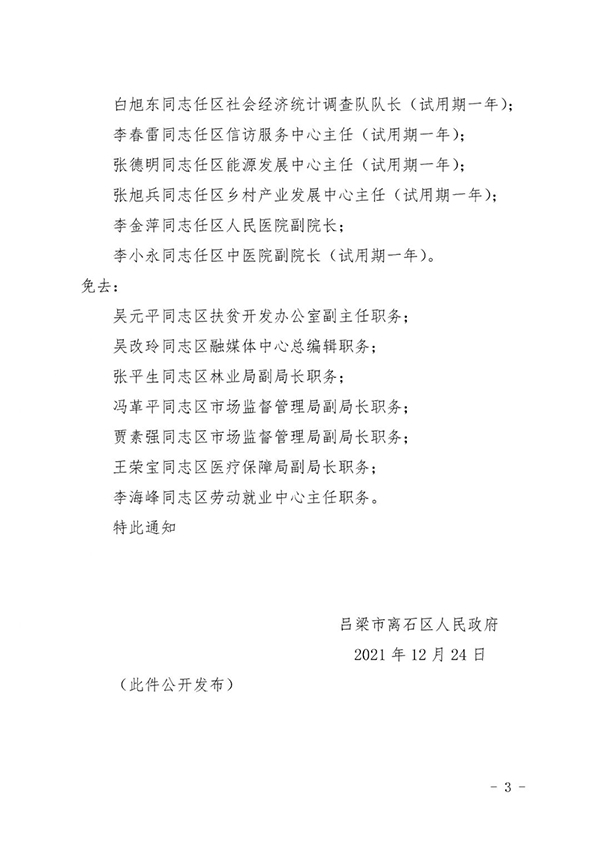 白旭东同志任区社会经济统计调查队队长（试用期一年）；

李春雷同志任区信访服务中心主任（试用期一年）；

张德明同志任区能源发展中心主任（试用期一年）；

张旭兵同志任区乡村产业发展中心主任（试用期一年）；

李金萍同志任区人民医院副院长；

李小永同志任区中医院副院长（试用期一年）。

免去：

吴元平同志区扶贫开发办公室副主任职务；

吴改玲同志区融媒体中心总编辑职务；

张平生同志区林业局副局长职务；

冯革平同志区市场监督管理局副局长职务；

贾素强同志区市场监督管理局副局长职务；

王荣宝同志区医疗保障局副局长职务；

李海峰同志区劳动就业中心主任职务。

特此通知

吕梁市离石区人民政府

2021年12月24日

（此件公开发布）

- 3 -